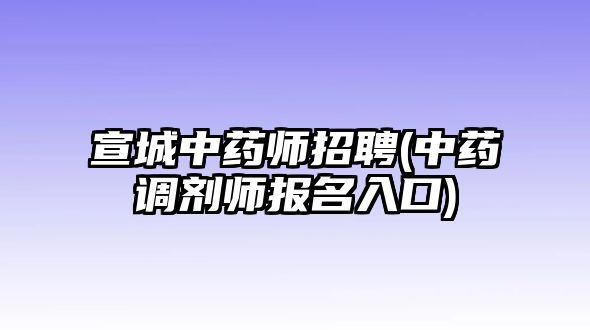 宣城中药师招聘(中药调剂师报名入口)